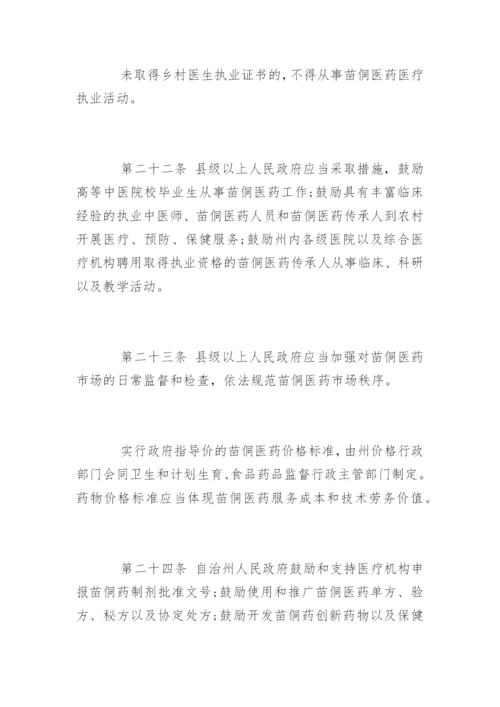 未取得乡村医生执业证书的，不得从事苗侗医药医疗执业活动。

第二十二条 县级以上人民政府应当采取措施，鼓励高等中医院校毕业生从事苗侗医药工作；鼓励具有丰富临床经验的执业中医师、苗侗医药人员和苗侗医药传承人到农村开展医疗、预防、保健服务；鼓励州内各级医院以及综合医疗机构聘用取得执业资格的苗侗医药传承人从事临床、科研以及教学活动。

第二十三条 县级以上人民政府应当加强对苗侗医药市场的日常监督和检查，依法规范苗侗医药市场秩序。

实行政府指导价的苗侗医药价格标准，由州价格行政部门会同卫生和计划生育、食品药品监督行政主管部门制定。药物价格标准应当体现苗侗医药服务成本和技术劳务价值。

第二十四条 自治州人民政府鼓励和支持医疗机构申报苗侗药制剂批准文号；鼓励使用和推广苗侗医药单方、验方、秘方以及协定处方；鼓励开发苗侗药创新药物以及保健